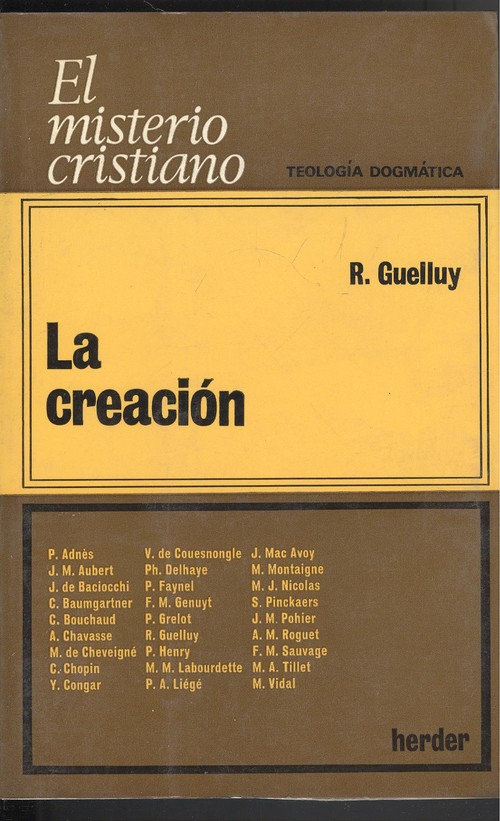 El misterio cristiano

TEOLOGÍA DOGMÁTICA

R. Guelluy

La creación

P. Adnès
J. M. Aubert
J. de Baciocchi
C. Baumgartner
C. Bouchaud
A. Chavasse
M. de Cheveigné
C. Chopin
Y. Congar

V. de Couesnongle
Ph. Delhaye
P. Faynel
F. M. Genuyt
P. Grelot
R. Guelluy
P. Henry
M. M. Labourdette
P. A. Liégé

J. Mac Avoy
M. Montaigne
M. J. Nicolas
S. Pinckaers
J. M. Pohier
A. M. Roguet
F. M. Sauvage
M. A. Tillet
M. Vidal

herder